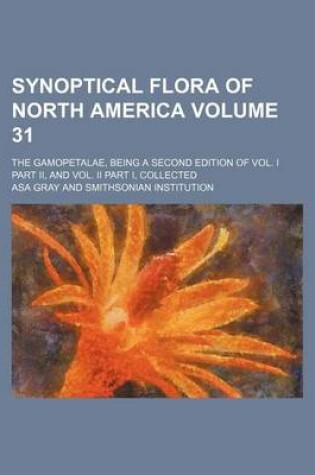 SYNOPTICAL FLORA OF NORTH AMERICA VOLUME 31

THE GAMOPETALAE, BEING A SECOND EDITION OF VOL. I PART II, AND VOL. II PART I, COLLECTED

ASA GRAY AND SMITHSONIAN INSTITUTION